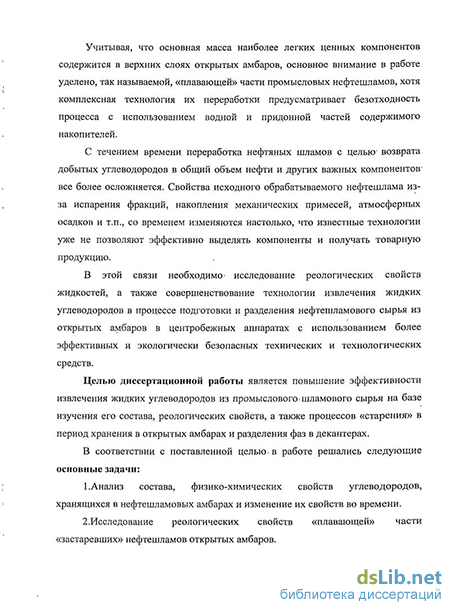 Учитывая, что основная масса наиболее легких ценных компонентов содержится в верхних слоях открытых амбаров, основное внимание в работе уделено, так называемой, «плавающей» части промысловых нефтешламов, хотя комплексная технология их переработки предусматривает безотходность процесса с использованием водной и придонной частей содержимого накопителей.

С течением времени переработка нефтяных шламов с целью возврата добытых углеводородов в общий объем нефти и других важных компонентов все более осложняется. Свойства исходного обрабатываемого нефтешлама из-за испарения фракций, накопления механических примесей, атмосферных осадков и т.п., со временем изменяются настолько, что известные технологии уже не позволяют эффективно выделять компоненты и получать товарную продукцию.

В этой связи необходимо исследование реологических свойств жидкостей, а также совершенствование технологии извлечения жидких углеводородов в процессе подготовки и разделения нефтешламового сырья из открытых амбаров в центробежных аппаратах с использованием более эффективных и экологически безопасных технических и технологических средств.

Целью диссертационной работы является повышение эффективности извлечения жидких углеводородов из промыслового шламового сырья на базе изучения его состава, реологических свойств, а также процессов «старения» в период хранения в открытых амбарах и разделения фаз в декантерах.

В соответствии с поставленной целью в работе решались следующие основные задачи:

1.Анализ состава, физико-химических свойств углеводородов, хранящихся в нефтешламовых амбарах и изменение их свойств во времени.

2.Исследование реологических свойств «плавающей» части «застаревших» нефтешламов открытых амбаров.

dsLib.net
библиотека диссертаций